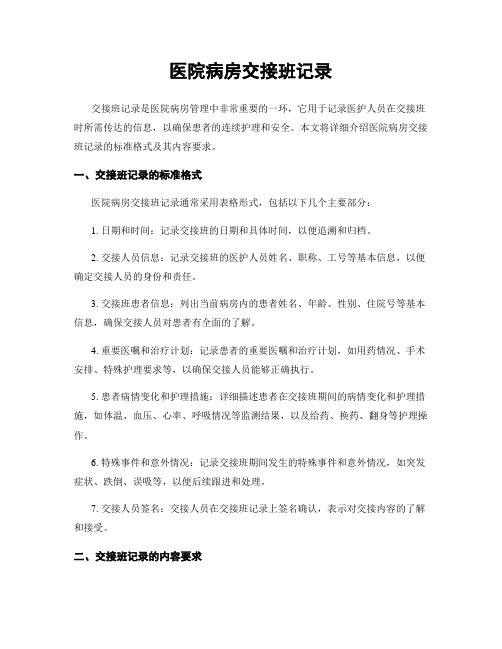 医院病房交接班记录

交接班记录是医院病房管理中非常重要的一环，它用于记录医护人员在交接班时所需传达的信息，以确保患者的连续护理和安全。本文将详细介绍医院病房交接班记录的标准格式及其内容要求。

一、交接班记录的标准格式

医院病房交接班记录通常采用表格形式，包括以下几个主要部分：

1. 日期和时间：记录交接班的日期和具体时间，以便追溯和归档。

2. 交接人员信息：记录交接班的医护人员姓名、职称、工号等基本信息，以便确定交接人员的身份和责任。

3. 交接班患者信息：列出当前病房内的患者姓名、年龄、性别、住院号等基本信息，确保交接人员对患者有全面的了解。

4. 重要医嘱和治疗计划：记录患者的重要医嘱和治疗计划，如用药情况、手术安排、特殊护理要求等，以确保交接人员能够正确执行。

5. 患者病情变化和护理措施：详细描述患者在交接班期间的病情变化和护理措施，如体温、血压、心率、呼吸情况等监测结果，以及给药、换药、翻身等护理操作。

6. 特殊事件和意外情况：记录交接班期间发生的特殊事件和意外情况，如突发症状、跌倒、误吸等，以便后续跟进和处理。

7. 交接人员签名：交接人员在交接班记录上签名确认，表示对交接内容的了解和接受。

二、交接班记录的内容要求